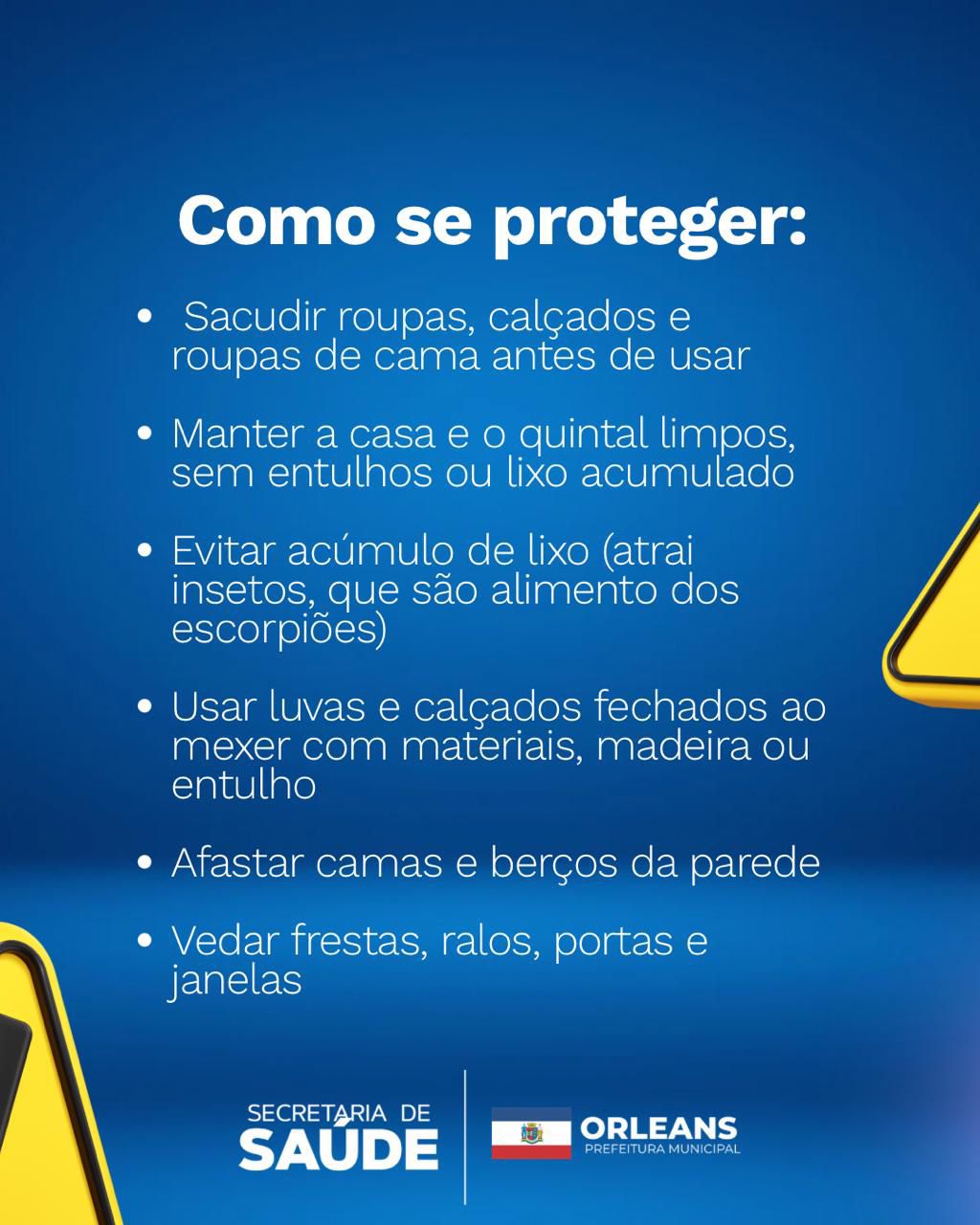 Como se proteger:

• Sacudir roupas, calçados e roupas de cama antes de usar

• Manter a casa e o quintal limpos, sem entulhos ou lixo acumulado

• Evitar acúmulo de lixo (atrai insetos, que são alimento dos escorpiões)

• Usar luvas e calçados fechados ao mexer com materiais, madeira ou entulho

• Afastar camas e berços da parede

• Vedar frestas, ralos, portas e janelas

SECRETARIA DE
SAÚDE

ORLEANS
PREFEITURA MUNICIPAL